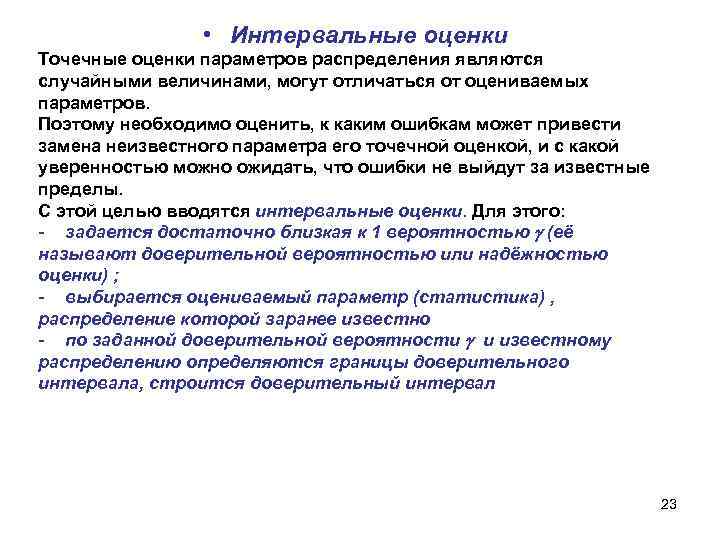 • Интервальные оценки

Точечные оценки параметров распределения являются случайными величинами, могут отличаться от оцениваемых параметров.

Поэтому необходимо оценить, к каким ошибкам может привести замена неизвестного параметра его точечной оценкой, и с какой уверенностью можно ожидать, что ошибки не выйдут за известные пределы.

С этой целью вводятся интервальные оценки. Для этого:

- задается достаточно близкая к 1 вероятностью $\gamma$ (её называют доверительной вероятностью или надёжностью оценки) ;

- выбирается оцениваемый параметр (статистика) , распределение которой заранее известно

- по заданной доверительной вероятности $\gamma$ и известному распределению определяются границы доверительного интервала, строится доверительный интервал

23